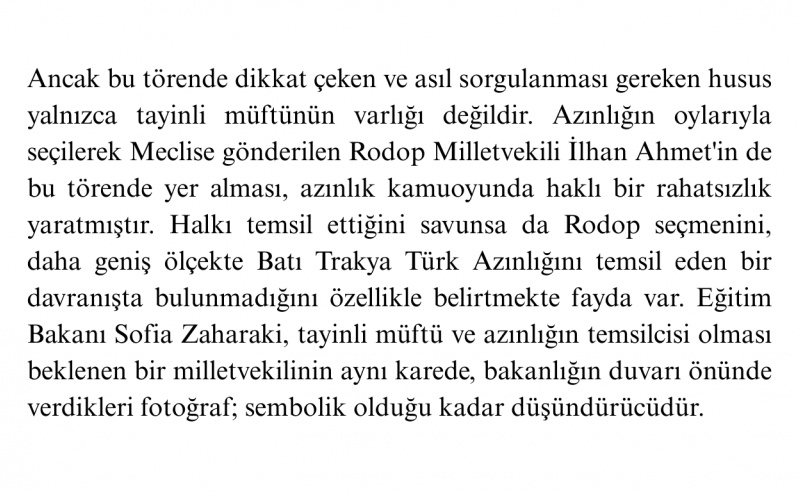 Ancak bu törende dikkat çeken ve asıl sorgulanması gereken husus yalnızca tayinli müftünün varlığı değildir. Azınlığın oylarıyla seçilerek Meclise gönderilen Rodop Milletvekili İlhan Ahmet'in de bu törende yer alması, azınlık kamuoyunda haklı bir rahatsızlık yaratmıştır. Halkı temsil ettiğini savunsa da Rodop seçmenini, daha geniş ölçekte Batı Trakya Türk Azınlığını temsil eden bir davranışta bulunmadığını özellikle belirtmekte fayda var. Eğitim Bakanı Sofia Zaharaki, tayinli müftü ve azınlığın temsilcisi olması beklenen bir milletvekilinin aynı karede, bakanlığın duvarı önünde verdikleri fotoğraf; sembolik olduğu kadar düşündürücüdür.